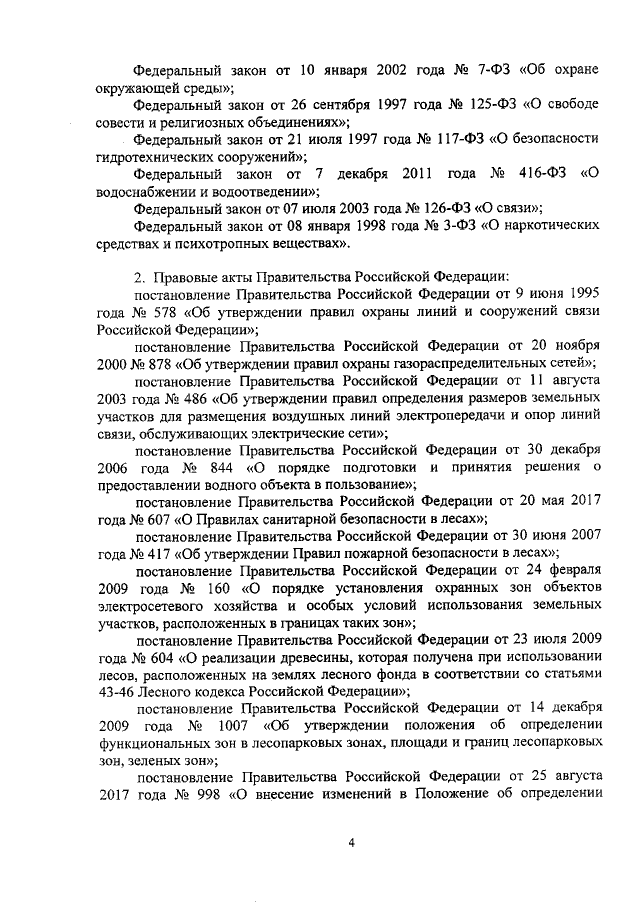 Федеральный закон от 10 января 2002 года № 7-ФЗ «Об охране окружающей среды»;

Федеральный закон от 26 сентября 1997 года № 125-ФЗ «О свободе совести и религиозных объединениях»;

Федеральный закон от 21 июля 1997 года № 117-ФЗ «О безопасности гидротехнических сооружений»;

Федеральный закон от 7 декабря 2011 года № 416-ФЗ «О водоснабжении и водоотведении»;

Федеральный закон от 07 июля 2003 года № 126-ФЗ «О связи»;

Федеральный закон от 08 января 1998 года № 3-ФЗ «О наркотических средствах и психотропных веществах».

2. Правовые акты Правительства Российской Федерации:

постановление Правительства Российской Федерации от 9 июня 1995 года № 578 «Об утверждении правил охраны линий и сооружений связи Российской Федерации»;

постановление Правительства Российской Федерации от 20 ноября 2000 № 878 «Об утверждении правил охраны газораспределительных сетей»;

постановление Правительства Российской Федерации от 11 августа 2003 года № 486 «Об утверждении правил определения размеров земельных участков для размещения воздушных линий электропередачи и опор линий связи, обслуживающих электрические сети»;

постановление Правительства Российской Федерации от 30 декабря 2006 года № 844 «О порядке подготовки и принятия решения о предоставлении водного объекта в пользование»;

постановление Правительства Российской Федерации от 20 мая 2017 года № 607 «О Правилах санитарной безопасности в лесах»;

постановление Правительства Российской Федерации от 30 июня 2007 года № 417 «Об утверждении Правил пожарной безопасности в лесах»;

постановление Правительства Российской Федерации от 24 февраля 2009 года № 160 «О порядке установления охранных зон объектов электросетевого хозяйства и особых условий использования земельных участков, расположенных в границах таких зон»;

постановление Правительства Российской Федерации от 23 июля 2009 года № 604 «О реализации древесины, которая получена при использовании лесов, расположенных на землях лесного фонда в соответствии со статьями 43-46 Лесного кодекса Российской Федерации»;

постановление Правительства Российской Федерации от 14 декабря 2009 года № 1007 «Об утверждении положения об определении функциональных зон в лесопарковых зонах, площади и границ лесопарковых зон, зеленых зон»;

постановление Правительства Российской Федерации от 25 августа 2017 года № 998 «О внесение изменений в Положение об определении

4